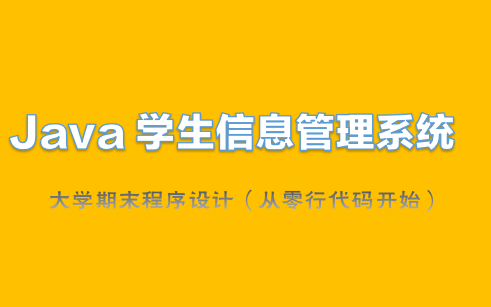 Java 学生信息管理系统

大学期末程序设计（从零行代码开始）